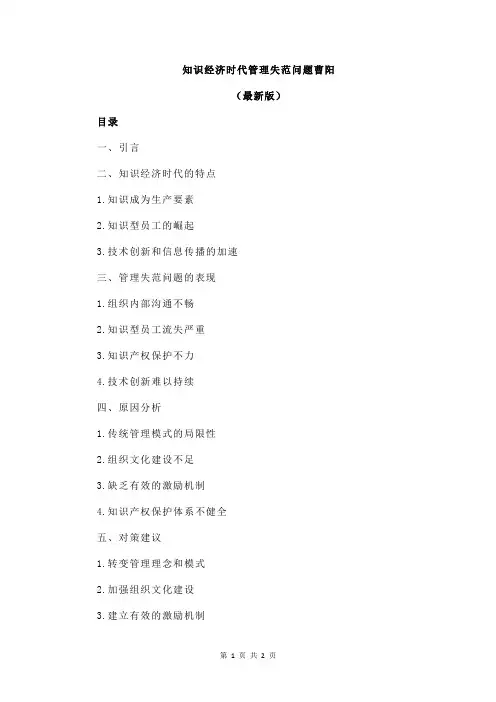 知识经济时代管理失范问题曹阳

（最新版）

目录

一、引言

二、知识经济时代的特点

1.知识成为生产要素

2.知识型员工的崛起

3.技术创新和信息传播的加速

三、管理失范问题的表现

1.组织内部沟通不畅

2.知识型员工流失严重

3.知识产权保护不力

4.技术创新难以持续

四、原因分析

1.传统管理模式的局限性

2.组织文化建设不足

3.缺乏有效的激励机制

4.知识产权保护体系不健全

五、对策建议

1.转变管理理念和模式

2.加强组织文化建设

3.建立有效的激励机制

第 1 页 共 2 页